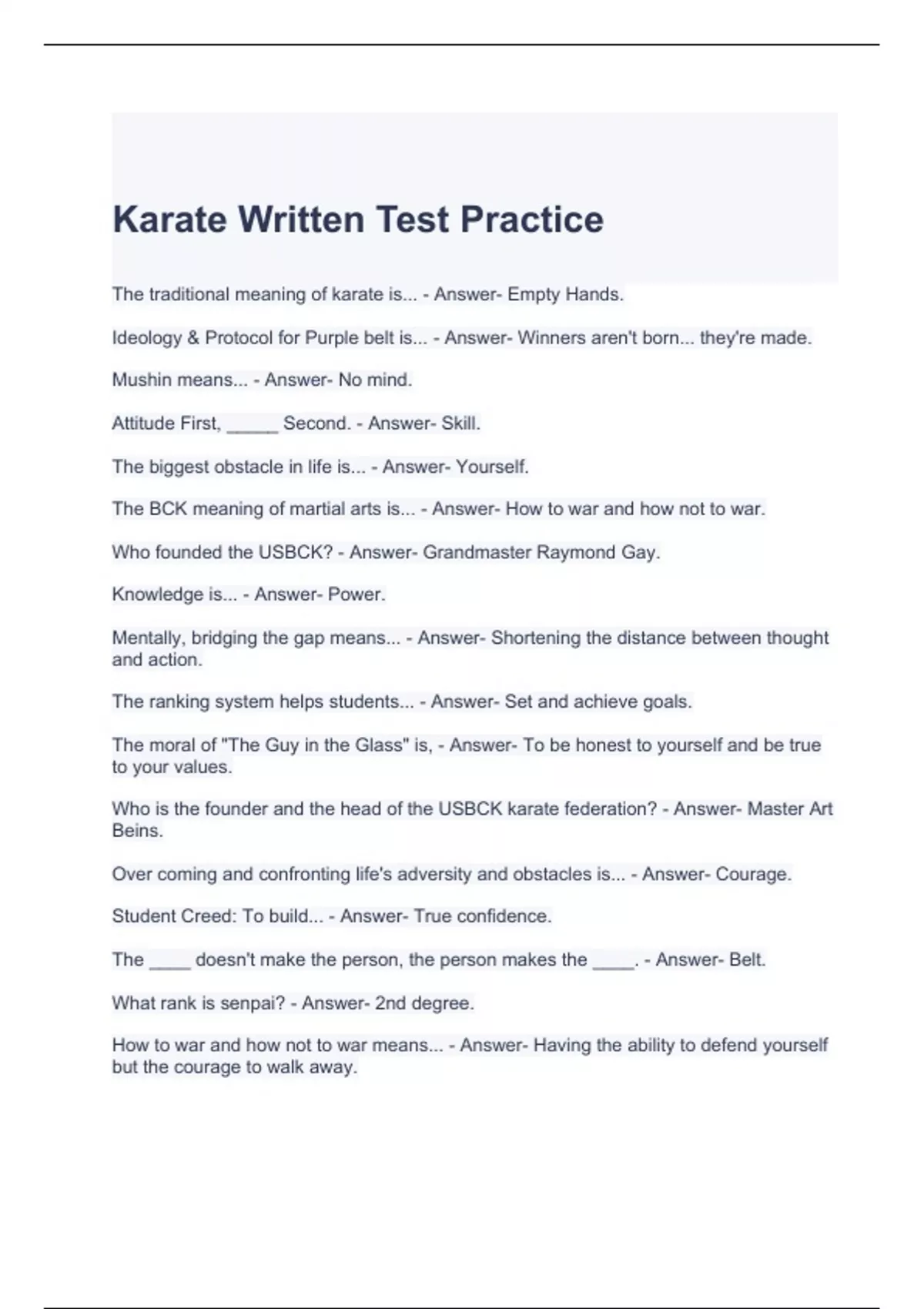 Karate Written Test Practice

The traditional meaning of karate is... - Answer- Empty Hands.

Ideology & Protocol for Purple belt is... - Answer- Winners aren't born... they're made.

Mushin means... - Answer- No mind.

Attitude First, _____ Second. - Answer- Skill.

The biggest obstacle in life is... - Answer- Yourself.

The BCK meaning of martial arts is... - Answer- How to war and how not to war.

Who founded the USBCK? - Answer- Grandmaster Raymond Gay.

Knowledge is... - Answer- Power.

Mentally, bridging the gap means... - Answer- Shortening the distance between thought and action.

The ranking system helps students... - Answer- Set and achieve goals.

The moral of "The Guy in the Glass" is, - Answer- To be honest to yourself and be true to your values.

Who is the founder and the head of the USBCK karate federation? - Answer- Master Art Beins.

Over coming and confronting life's adversity and obstacles is... - Answer- Courage.

Student Creed: To build... - Answer- True confidence.

The ____ doesn't make the person, the person makes the ____. - Answer- Belt.

What rank is senpai? - Answer- 2nd degree.

How to war and how not to war means... - Answer- Having the ability to defend yourself but the courage to walk away.